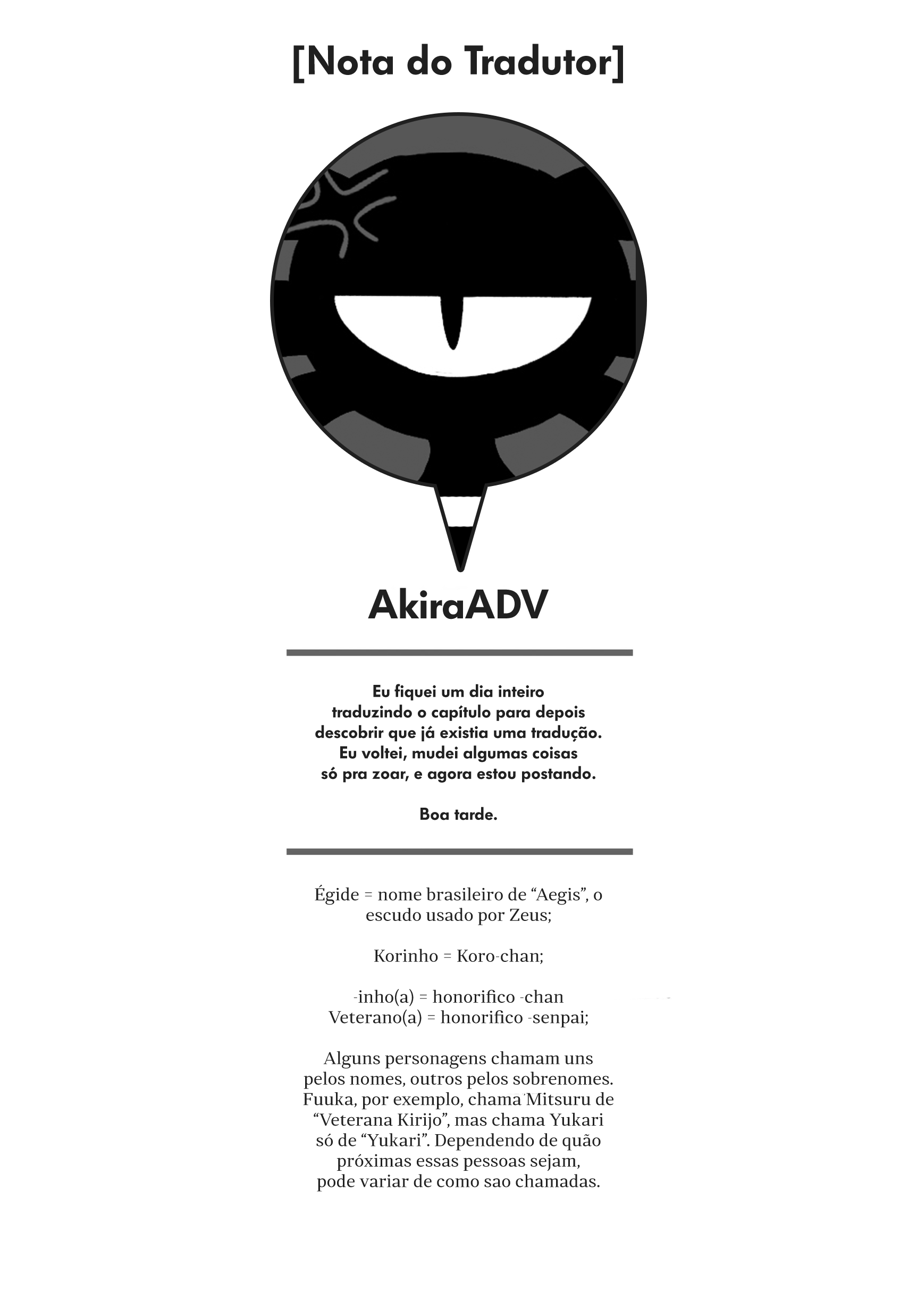 [Nota do Tradutor]

AkiraADV

Eu fiquei um dia inteiro traduzindo o capítulo para depois descobrir que já existia uma tradução. Eu voltei, mudei algumas coisas só pra zoar, e agora estou postando.

Boa tarde.

Égide = nome brasileiro de “Aegis”, o escudo usado por Zeus;

Korinho = Koro-chan;

-inho(a) = honorifico -chan
Veterano(a) = honorifico -senpai;

Alguns personagens chamam uns pelos nomes, outros pelos sobrenomes. Fuuka, por exemplo, chama Mitsuru de “Veterana Kirijo”, mas chama Yukari só de “Yukari”. Dependendo de quão próximas essas pessoas sejam, pode variar de como sao chamadas.